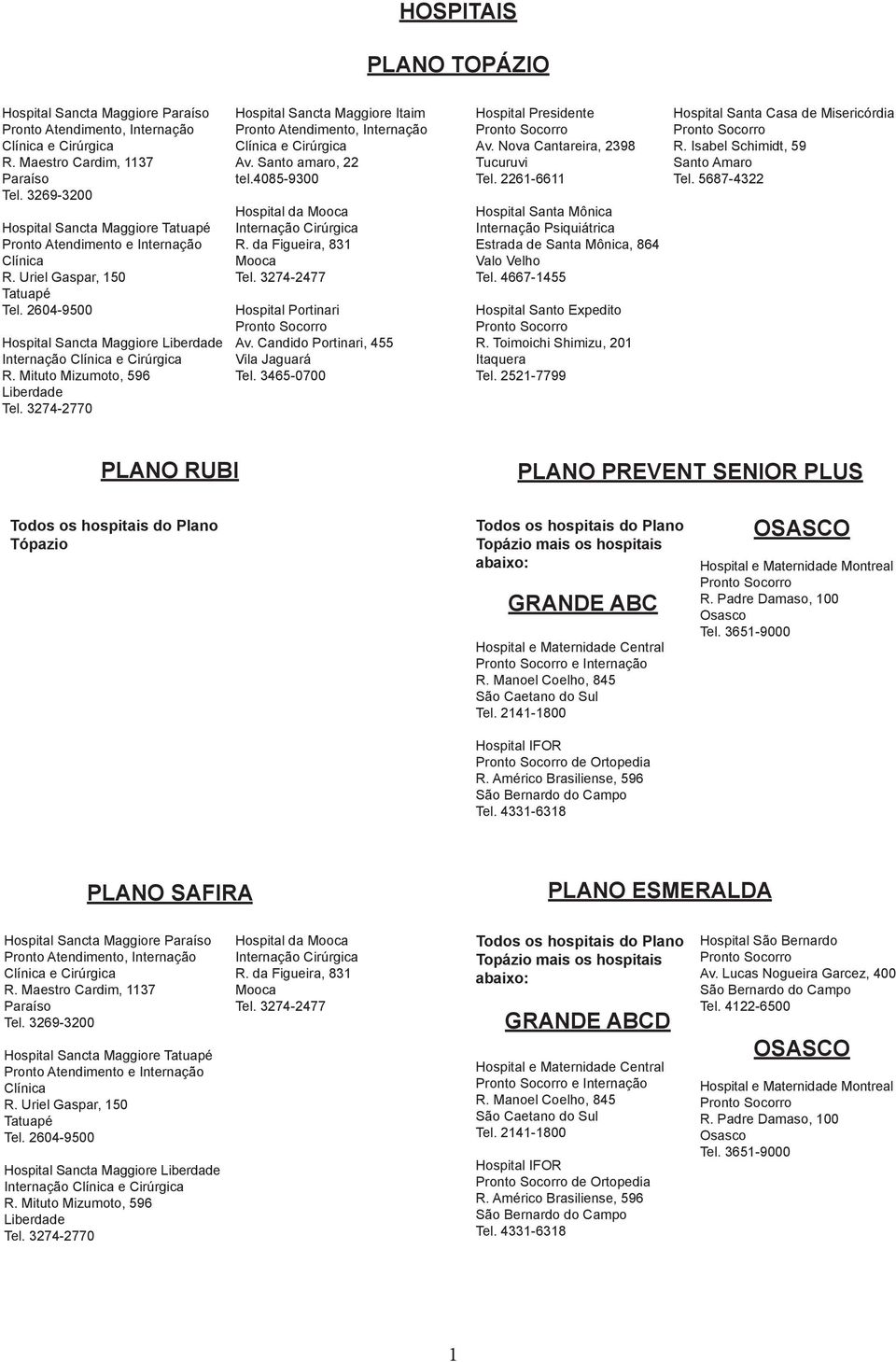 HOSPITAIS

PLANO TOPÁZIO

Hospital Sancta Maggiore Paraíso
Pronto Atendimento, Internação
Clínica e Cirúrgica
R. Maestro Cardim, 1137
Paraíso
Tel. 3269-3200

Hospital Sancta Maggiore Tatuapé
Pronto Atendimento e Internação
Clínica
R. Uriel Gaspar, 150
Tatuapé
Tel. 2604-9500

Hospital Sancta Maggiore Liberdade
Internação Clínica e Cirúrgica
R. Mituto Mizumoto, 596
Liberdade
Tel. 3274-2770

Hospital Sancta Maggiore Itaim
Pronto Atendimento, Internação
Clínica e Cirúrgica
Av. Santo amaro, 22
tel.4085-9300

Hospital da Mooca
Internação Cirúrgica
R. da Figueira, 831
Mooca
Tel. 3274-2477

Hospital Portinari
Pronto Socorro
Av. Candido Portinari, 455
Vila Jaguará
Tel. 3465-0700

Hospital Presidente
Pronto Socorro
Av. Nova Cantareira, 2398
Tucuruvi
Tel. 2261-6611

Hospital Santa Mônica
Internação Psiquiátrica
Estrada de Santa Mônica, 864
Valo Velho
Tel. 4667-1455

Hospital Santo Expedito
Pronto Socorro
R. Toimoichi Shimizu, 201
Itaquera
Tel. 2521-7799

Hospital Santa Casa de Misericórdia
Pronto Socorro
R. Isabel Schimidt, 59
Santo Amaro
Tel. 5687-4322

PLANO RUBI

Todos os hospitais do Plano Tópazio

PLANO PREVENT SENIOR PLUS

Todos os hospitais do Plano Topázio mais os hospitais abaixo:

GRANDE ABC

Hospital e Maternidade Central
Pronto Socorro e Internação
R. Manoel Coelho, 845
São Caetano do Sul
Tel. 2141-1800

Hospital IFOR
Pronto Socorro de Ortopedia
R. Américo Brasiliense, 596
São Bernardo do Campo
Tel. 4331-6318

OSASCO

Hospital e Maternidade Montreal
Pronto Socorro
R. Padre Damaso, 100
Osasco
Tel. 3651-9000

PLANO SAFIRA

Hospital Sancta Maggiore Paraíso
Pronto Atendimento, Internação
Clínica e Cirúrgica
R. Maestro Cardim, 1137
Paraíso
Tel. 3269-3200

Hospital Sancta Maggiore Tatuapé
Pronto Atendimento e Internação
Clínica
R. Uriel Gaspar, 150
Tatuapé
Tel. 2604-9500

Hospital Sancta Maggiore Liberdade
Internação Clínica e Cirúrgica
R. Mituto Mizumoto, 596
Liberdade
Tel. 3274-2770

Hospital da Mooca
Internação Cirúrgica
R. da Figueira, 831
Mooca
Tel. 3274-2477

PLANO ESMERALDA

Todos os hospitais do Plano Topázio mais os hospitais abaixo:

GRANDE ABCD

Hospital e Maternidade Central
Pronto Socorro e Internação
R. Manoel Coelho, 845
São Caetano do Sul
Tel. 2141-1800

Hospital IFOR
Pronto Socorro de Ortopedia
R. Américo Brasiliense, 596
São Bernardo do Campo
Tel. 4331-6318

Hospital São Bernardo
Pronto Socorro
Av. Lucas Nogueira Garcez, 400
São Bernardo do Campo
Tel. 4122-6500

OSASCO

Hospital e Maternidade Montreal
Pronto Socorro
R. Padre Damaso, 100
Osasco
Tel. 3651-9000

1